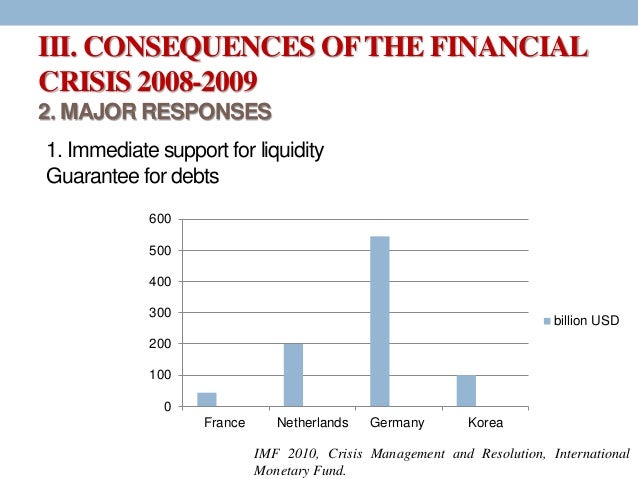 III. CONSEQUENCES OF THE FINANCIAL CRISIS 2008-2009
2. MAJOR RESPONSES

1. Immediate support for liquidity
Guarantee for debts

600
500
400
300
200
100
0

France
Netherlands
Germany
Korea

billion USD

IMF 2010, Crisis Management and Resolution, International Monetary Fund.